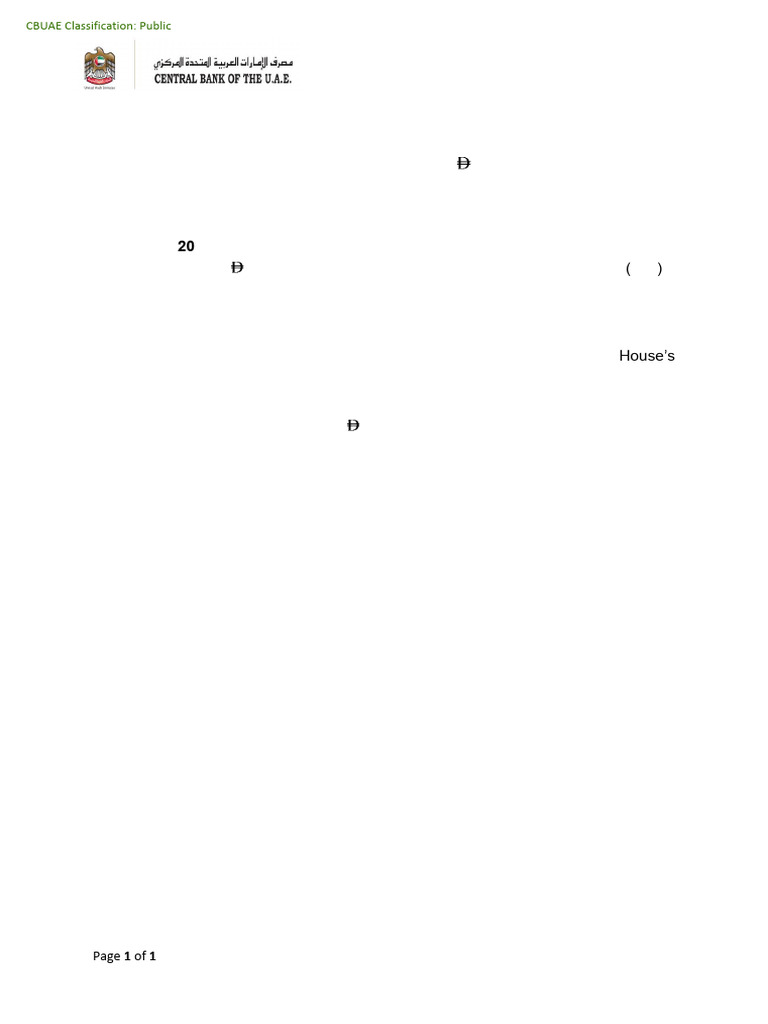 CBUAE Classification: Public

مصرف الإمارات العربية المتحدة المركزي
CENTRAL BANK OF THE U.A.E.

Đ

20

Đ

( )

House's

Đ

Page 1 of 1